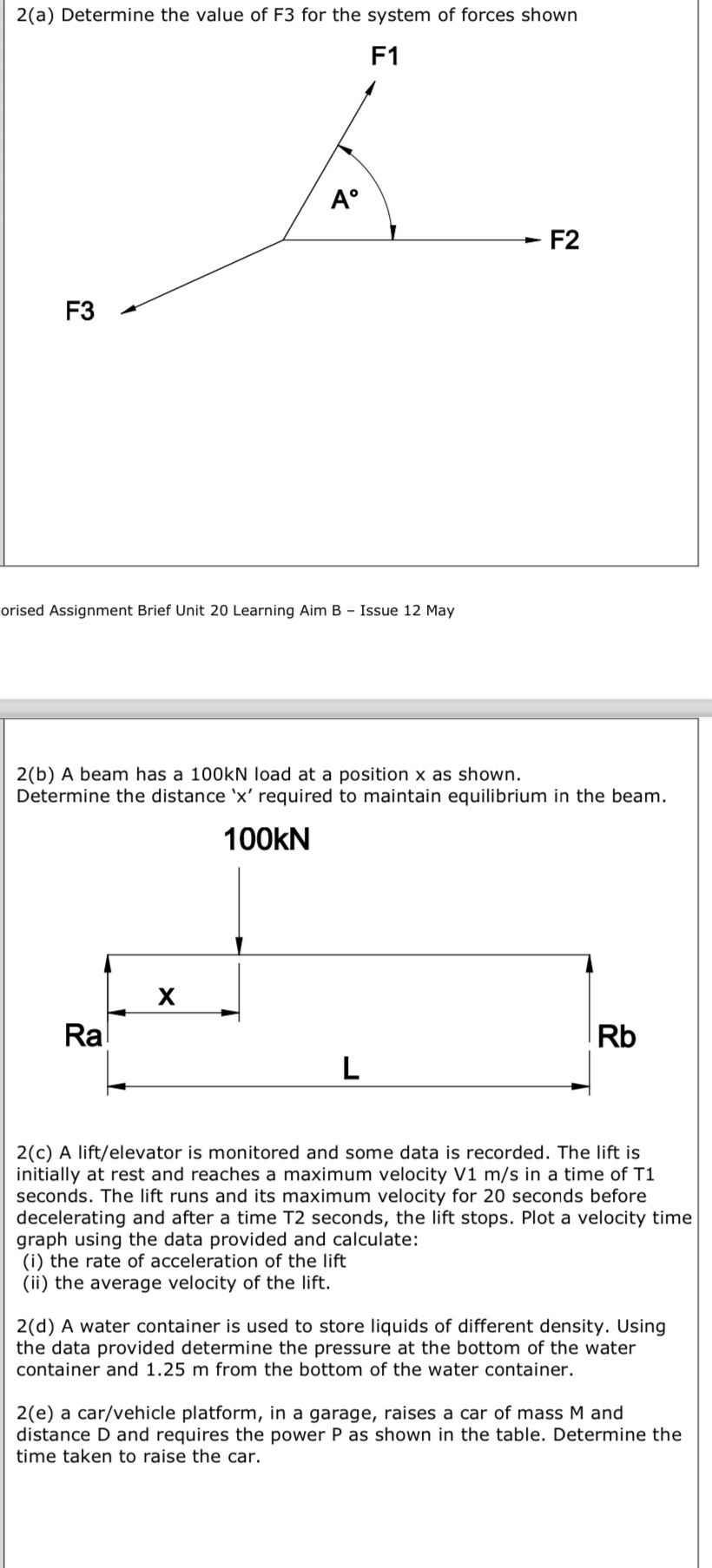 2(a) Determine the value of F3 for the system of forces shown

F1

A°

F2

F3

orised Assignment Brief Unit 20 Learning Aim B – Issue 12 May

2(b) A beam has a 100kN load at a position x as shown.
Determine the distance 'x' required to maintain equilibrium in the beam.

100kN

X

Ra

Rb

L

2(c) A lift/elevator is monitored and some data is recorded. The lift is initially at rest and reaches a maximum velocity V1 m/s in a time of T1 seconds. The lift runs and its maximum velocity for 20 seconds before decelerating and after a time T2 seconds, the lift stops. Plot a velocity time graph using the data provided and calculate:
(i) the rate of acceleration of the lift
(ii) the average velocity of the lift.

2(d) A water container is used to store liquids of different density. Using the data provided determine the pressure at the bottom of the water container and 1.25 m from the bottom of the water container.

2(e) a car/vehicle platform, in a garage, raises a car of mass M and distance D and requires the power P as shown in the table. Determine the time taken to raise the car.